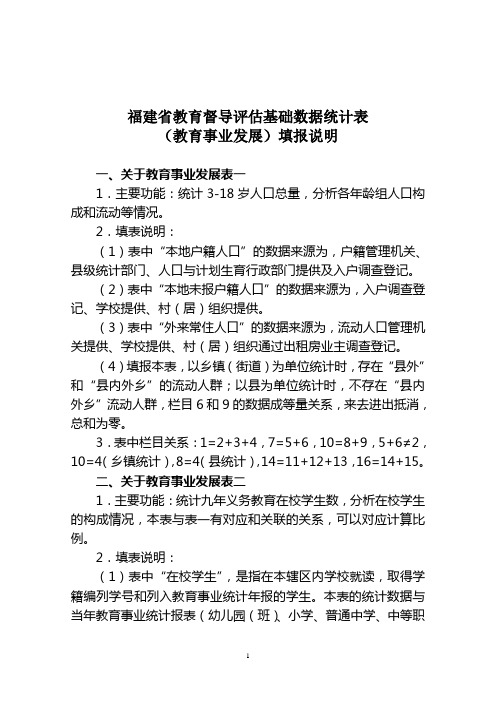 福建省教育督导评估基础数据统计表
（教育事业发展）填报说明

一、关于教育事业发展表一

1．主要功能：统计 3-18 岁人口总量，分析各年龄组人口构成和流动等情况。

2．填表说明：

（1）表中“本地户籍人口”的数据来源为，户籍管理机关、县级统计部门、人口与计划生育行政部门提供及入户调查登记。

（2）表中“本地未报户籍人口”的数据来源为，入户调查登记、学校提供、村（居）组织提供。

（3）表中“外来常住人口”的数据来源为，流动人口管理机关提供、学校提供、村（居）组织通过出租房业主调查登记。

（4）填报本表，以乡镇（街道）为单位统计时，存在“县外”和“县内外乡”的流动人群；以县为单位统计时，不存在“县内外乡”流动人群，栏目 6 和 9 的数据成等量关系，来去进出抵消，总和为零。

3．表中栏目关系：1=2+3+4，7=5+6，10=8+9，5+6≠2，10=4（乡镇统计），8=4（县统计），14=11+12+13，16=14+15。

二、关于教育事业发展表二

1．主要功能：统计九年义务教育在校学生数，分析在校学生的构成情况，本表与表一有对应和关联的关系，可以对应计算比例。

2．填表说明：

（1）表中“在校学生”，是指在本辖区内学校就读，取得学籍编列学号和列入教育事业统计年报的学生。本表的统计数据与当年教育事业统计报表（幼儿园（班）、小学、普通中学、中等职

1